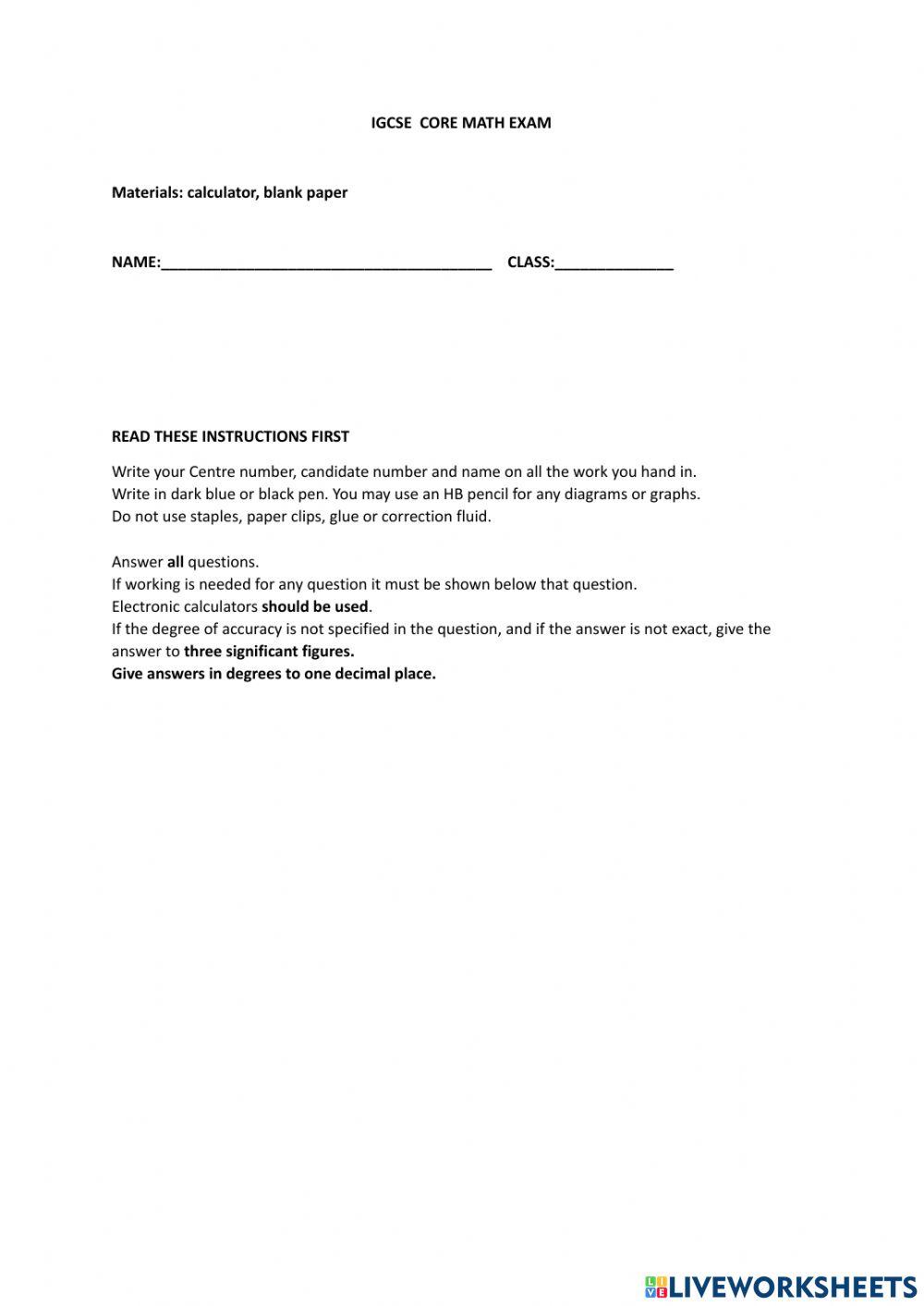 IGCSE CORE MATH EXAM

Materials: calculator, blank paper

NAME:________________________________________ CLASS:______________

READ THESE INSTRUCTIONS FIRST

Write your Centre number, candidate number and name on all the work you hand in.
Write in dark blue or black pen. You may use an HB pencil for any diagrams or graphs.
Do not use staples, paper clips, glue or correction fluid.

Answer all questions.
If working is needed for any question it must be shown below that question.
Electronic calculators should be used.
If the degree of accuracy is not specified in the question, and if the answer is not exact, give the answer to three significant figures.
Give answers in degrees to one decimal place.

LIVEWORKSHEETS